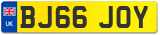 UK BJ66 JOY